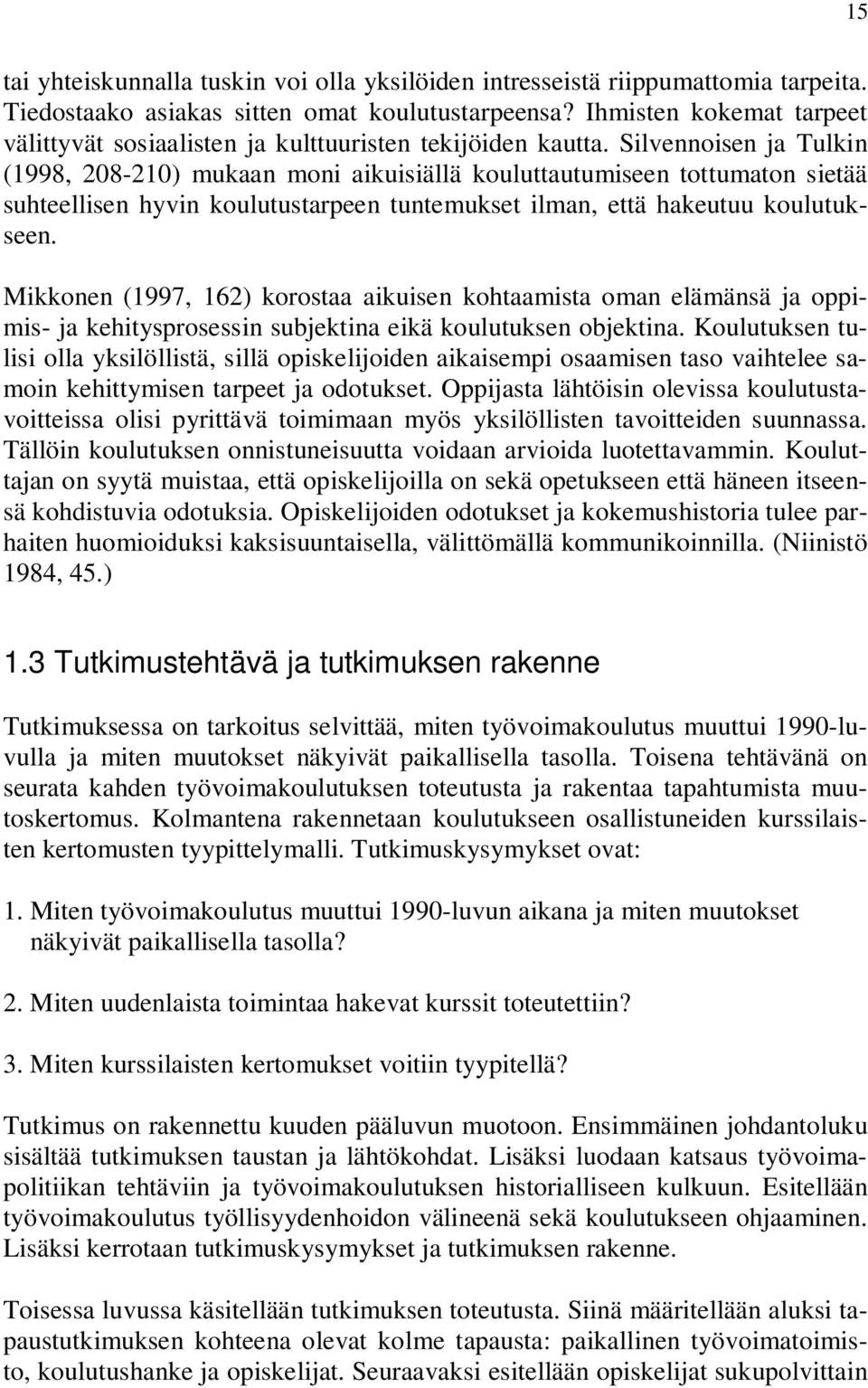 15

tai yhteiskunnalla tuskin voi olla yksilöiden intresseistä riippumattomia tarpeita. Tiedostaako asiakas sitten omat koulutustarpeensa? Ihmisten kokemat tarpeet välittyvät sosiaalisten ja kulttuuristen tekijöiden kautta. Silvennoisen ja Tulkin (1998, 208-210) mukaan moni aikuisiällä kouluttautumiseen tottumaton sietää suhteellisen hyvin koulutustarpeen tuntemukset ilman, että hakeutuu koulutukseen.

Mikkonen (1997, 162) korostaa aikuisen kohtaamista oman elämänsä ja oppimis- ja kehitysprosessin subjektina eikä koulutuksen objektina. Koulutuksen tulisi olla yksilöllistä, sillä opiskelijoiden aikaisempi osaamisen taso vaihtelee samoin kehittymisen tarpeet ja odotukset. Oppijasta lähtöisin olevissa koulutustavoitteissa olisi pyrittävä toimimaan myös yksilöllisten tavoitteiden suunnassa. Tällöin koulutuksen onnistuneisuutta voidaan arvioida luotettavammin. Kouluttajan on syytä muistaa, että opiskelijoilla on sekä opetukseen että häneen itseensä kohdistuvia odotuksia. Opiskelijoiden odotukset ja kokemushistoria tulee parhaiten huomioiduksi kaksisuuntaisella, välittömällä kommunikoinnilla. (Niinistö 1984, 45.)

1.3 Tutkimustehtävä ja tutkimuksen rakenne

Tutkimuksessa on tarkoitus selvittää, miten työvoimakoulutus muuttui 1990-luvulla ja miten muutokset näkyivät paikallisella tasolla. Toisena tehtävänä on seurata kahden työvoimakoulutuksen toteutusta ja rakentaa tapahtumista muutoskertomus. Kolmantena rakennetaan koulutukseen osallistuneiden kurssilaisten kertomusten tyypittelymalli. Tutkimuskysymykset ovat:

1. Miten työvoimakoulutus muuttui 1990-luvun aikana ja miten muutokset näkyivät paikallisella tasolla?

2. Miten uudenlaista toimintaa hakevat kurssit toteutettiin?

3. Miten kurssilaisten kertomukset voitiin tyypitellä?

Tutkimus on rakennettu kuuden pääluvun muotoon. Ensimmäinen johdantoluku sisältää tutkimuksen taustan ja lähtökohdat. Lisäksi luodaan katsaus työvoimapolitiikan tehtäviin ja työvoimakoulutuksen historialliseen kulkuun. Esitellään työvoimakoulutus työllisyydenhoidon välineenä sekä koulutukseen ohjaaminen. Lisäksi kerrotaan tutkimuskysymykset ja tutkimuksen rakenne.

Toisessa luvussa käsitellään tutkimuksen toteutusta. Siinä määritellään aluksi tapaustutkimuksen kohteena olevat kolme tapausta: paikallinen työvoimatoimisto, koulutushanke ja opiskelijat. Seuraavaksi esitellään opiskelijat sukupolvittain